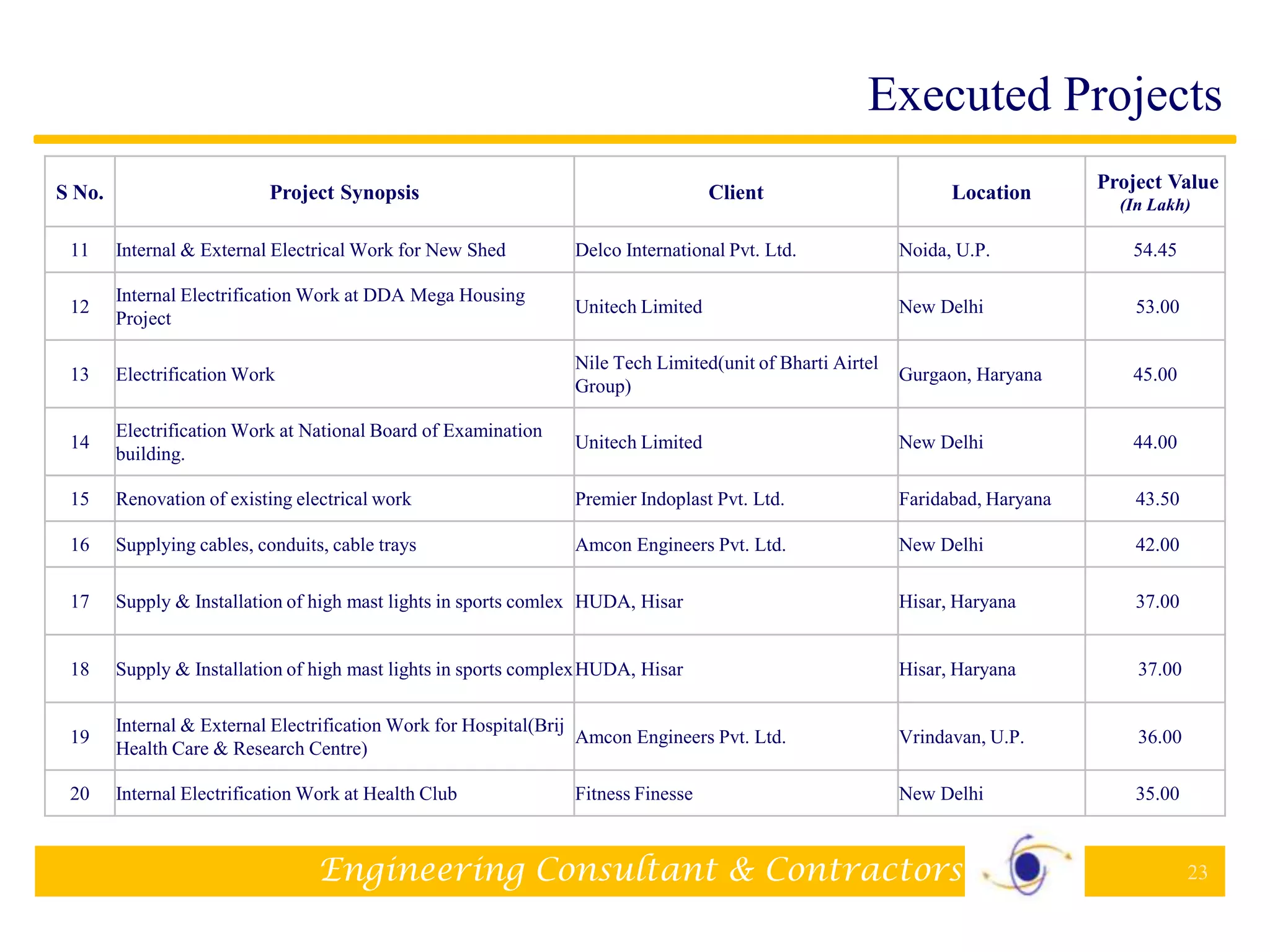 Executed Projects

| S No. | Project Synopsis | Client | Location | Project Value (In Lakh) |
|---|---|---|---|---|
| 11 | Internal & External Electrical Work for New Shed | Delco International Pvt. Ltd. | Noida, U.P. | 54.45 |
| 12 | Internal Electrification Work at DDA Mega Housing Project | Unitech Limited | New Delhi | 53.00 |
| 13 | Electrification Work | Nile Tech Limited(unit of Bharti Airtel Group) | Gurgaon, Haryana | 45.00 |
| 14 | Electrification Work at National Board of Examination building. | Unitech Limited | New Delhi | 44.00 |
| 15 | Renovation of existing electrical work | Premier Indoplast Pvt. Ltd. | Faridabad, Haryana | 43.50 |
| 16 | Supplying cables, conduits, cable trays | Amcon Engineers Pvt. Ltd. | New Delhi | 42.00 |
| 17 | Supply & Installation of high mast lights in sports comlex | HUDA, Hisar | Hisar, Haryana | 37.00 |
| 18 | Supply & Installation of high mast lights in sports complex | HUDA, Hisar | Hisar, Haryana | 37.00 |
| 19 | Internal & External Electrification Work for Hospital(Brij Health Care & Research Centre) | Amcon Engineers Pvt. Ltd. | Vrindavan, U.P. | 36.00 |
| 20 | Internal Electrification Work at Health Club | Fitness Finesse | New Delhi | 35.00 |

Engineering Consultant & Contractors

23